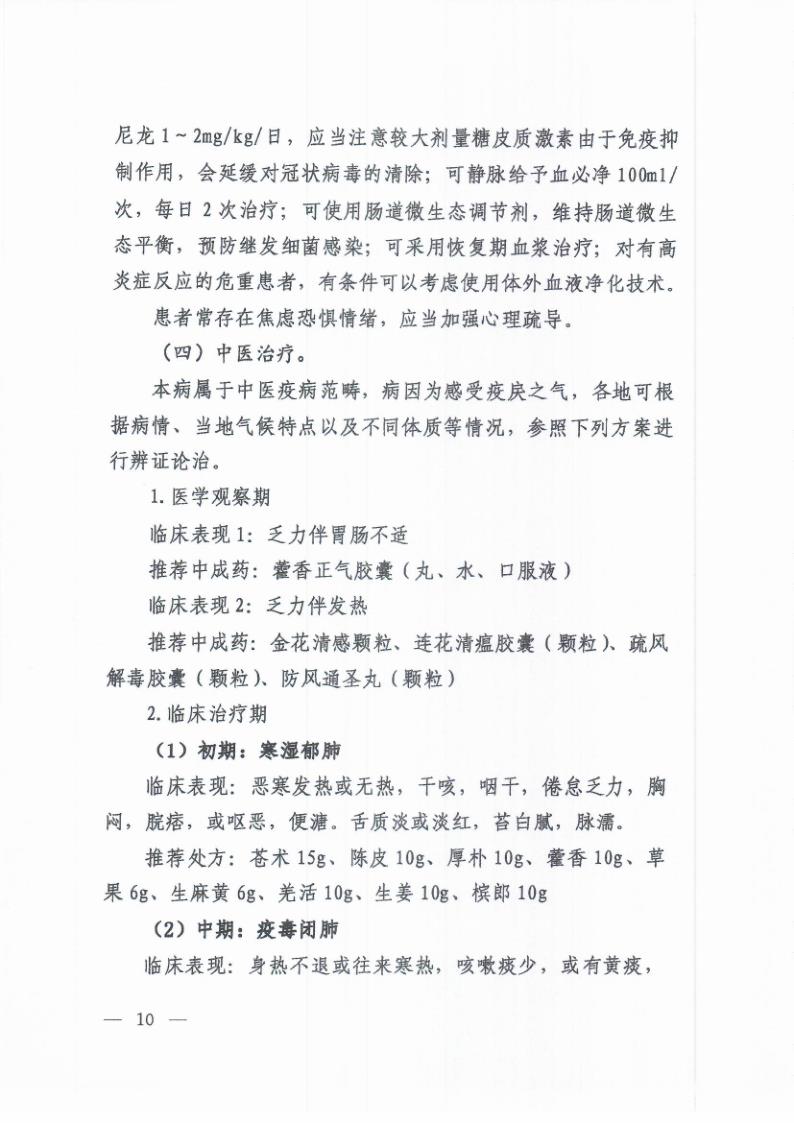 尼龙 1～2mg/kg/日，应当注意较大剂量糖皮质激素由于免疫抑制作用，会延缓对冠状病毒的清除；可静脉给予血必净 100ml/次，每日 2 次治疗；可使用肠道微生态调节剂，维持肠道微生态平衡，预防继发细菌感染；可采用恢复期血浆治疗；对有高炎症反应的危重患者，有条件可以考虑使用体外血液净化技术。

患者常存在焦虑恐惧情绪，应当加强心理疏导。

（四）中医治疗。

本病属于中医疫病范畴，病因为感受疫戾之气，各地可根据病情、当地气候特点以及不同体质等情况，参照下列方案进行辨证论治。

1. 医学观察期

临床表现 1：乏力伴胃肠不适

推荐中成药：藿香正气胶囊（丸、水、口服液）

临床表现 2：乏力伴发热

推荐中成药：金花清感颗粒、连花清瘟胶囊（颗粒）、疏风解毒胶囊（颗粒）、防风通圣丸（颗粒）

2. 临床治疗期

（1）初期：寒湿郁肺

临床表现：恶寒发热或无热，干咳，咽干，倦怠乏力，胸闷，脘痞，或呕恶，便溏。舌质淡或淡红，苔白腻，脉濡。

推荐处方：苍术 15g、陈皮 10g、厚朴 10g、藿香 10g、草果 6g、生麻黄 6g、羌活 10g、生姜 10g、槟郎 10g

（2）中期：疫毒闭肺

临床表现：身热不退或往来寒热，咳嗽痰少，或有黄痰，

— 10 —